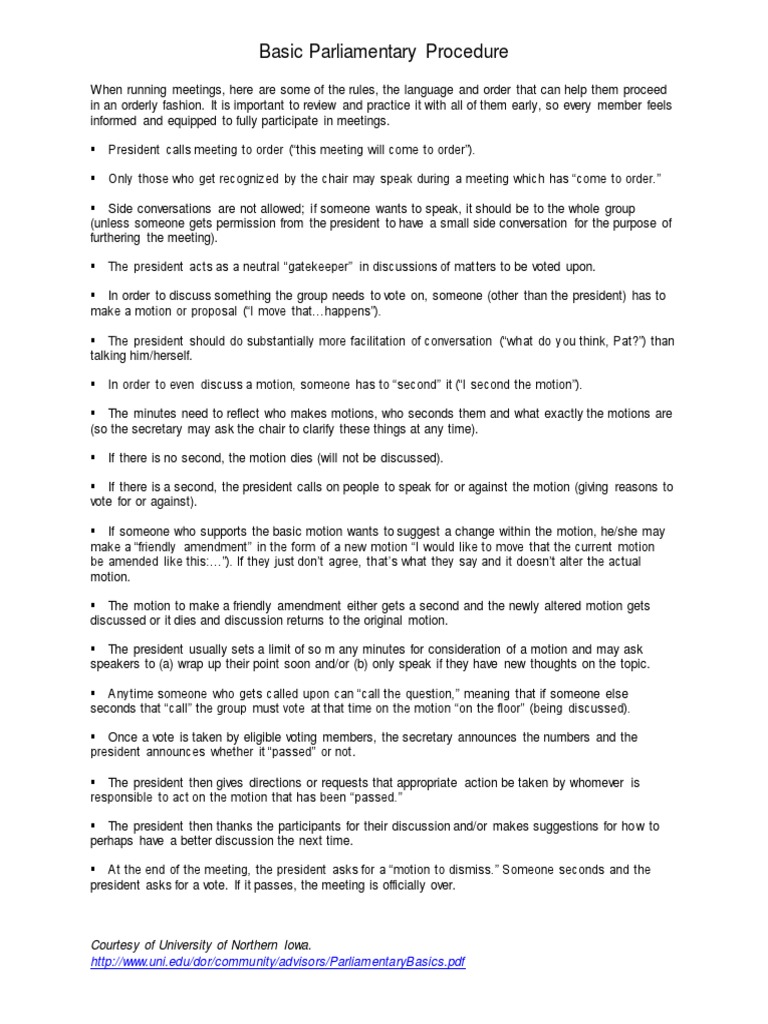 Basic Parliamentary Procedure

When running meetings, here are some of the rules, the language and order that can help them proceed in an orderly fashion. It is important to review and practice it with all of them early, so every member feels informed and equipped to fully participate in meetings.

▪ President calls meeting to order ("this meeting will come to order").

▪ Only those who get recognized by the chair may speak during a meeting which has "come to order."

▪ Side conversations are not allowed; if someone wants to speak, it should be to the whole group (unless someone gets permission from the president to have a small side conversation for the purpose of furthering the meeting).

▪ The president acts as a neutral "gatekeeper" in discussions of matters to be voted upon.

▪ In order to discuss something the group needs to vote on, someone (other than the president) has to make a motion or proposal ("I move that…happens").

▪ The president should do substantially more facilitation of conversation ("what do you think, Pat?") than talking him/herself.

▪ In order to even discuss a motion, someone has to "second" it ("I second the motion").

▪ The minutes need to reflect who makes motions, who seconds them and what exactly the motions are (so the secretary may ask the chair to clarify these things at any time).

▪ If there is no second, the motion dies (will not be discussed).

▪ If there is a second, the president calls on people to speak for or against the motion (giving reasons to vote for or against).

▪ If someone who supports the basic motion wants to suggest a change within the motion, he/she may make a "friendly amendment" in the form of a new motion "I would like to move that the current motion be amended like this:…"). If they just don't agree, that's what they say and it doesn't alter the actual motion.

▪ The motion to make a friendly amendment either gets a second and the newly altered motion gets discussed or it dies and discussion returns to the original motion.

▪ The president usually sets a limit of so m any minutes for consideration of a motion and may ask speakers to (a) wrap up their point soon and/or (b) only speak if they have new thoughts on the topic.

▪ Anytime someone who gets called upon can "call the question," meaning that if someone else seconds that "call" the group must vote at that time on the motion "on the floor" (being discussed).

▪ Once a vote is taken by eligible voting members, the secretary announces the numbers and the president announces whether it "passed" or not.

▪ The president then gives directions or requests that appropriate action be taken by whomever is responsible to act on the motion that has been "passed."

▪ The president then thanks the participants for their discussion and/or makes suggestions for how to perhaps have a better discussion the next time.

▪ At the end of the meeting, the president asks for a "motion to dismiss." Someone seconds and the president asks for a vote. If it passes, the meeting is officially over.

Courtesy of University of Northern Iowa.
http://www.uni.edu/dor/community/advisors/ParliamentaryBasics.pdf